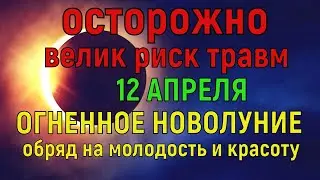 осторожно
велик риск травм
12 АПРЕЛЯ
ОГНЕННОЕ НОВОЛУНИЕ
обряд на молодость и красоту